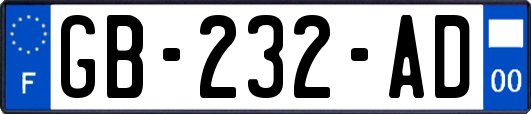 F

GB-232-AD

00